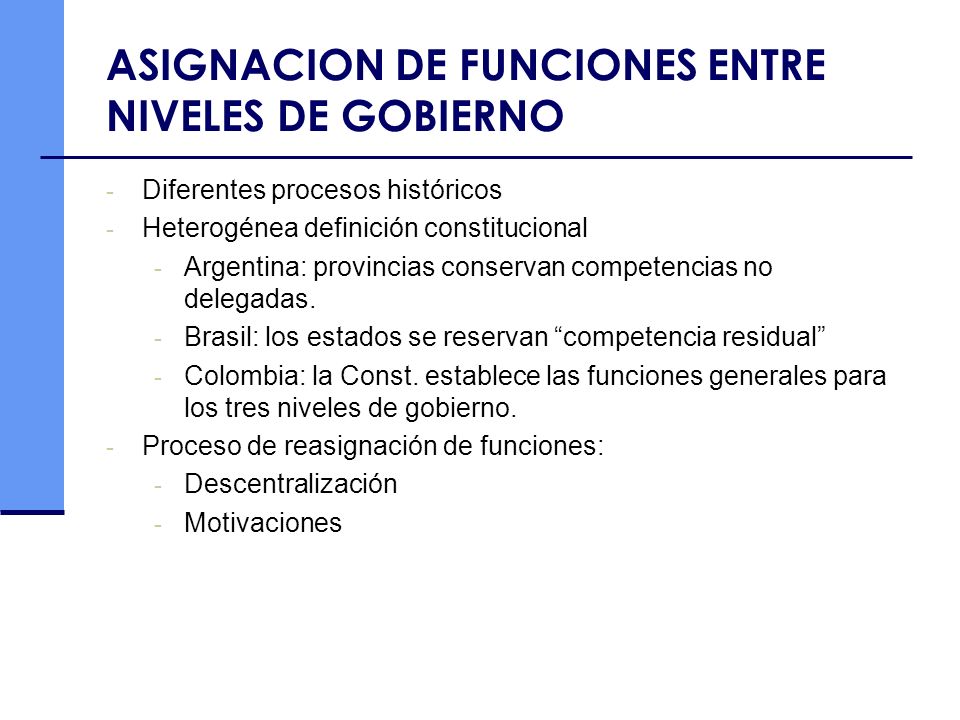 ASIGNACION DE FUNCIONES ENTRE NIVELES DE GOBIERNO

- Diferentes procesos históricos
- Heterogénea definición constitucional
  - Argentina: provincias conservan competencias no delegadas.
  - Brasil: los estados se reservan “competencia residual”
  - Colombia: la Const. establece las funciones generales para los tres niveles de gobierno.
- Proceso de reasignación de funciones:
  - Descentralización
  - Motivaciones